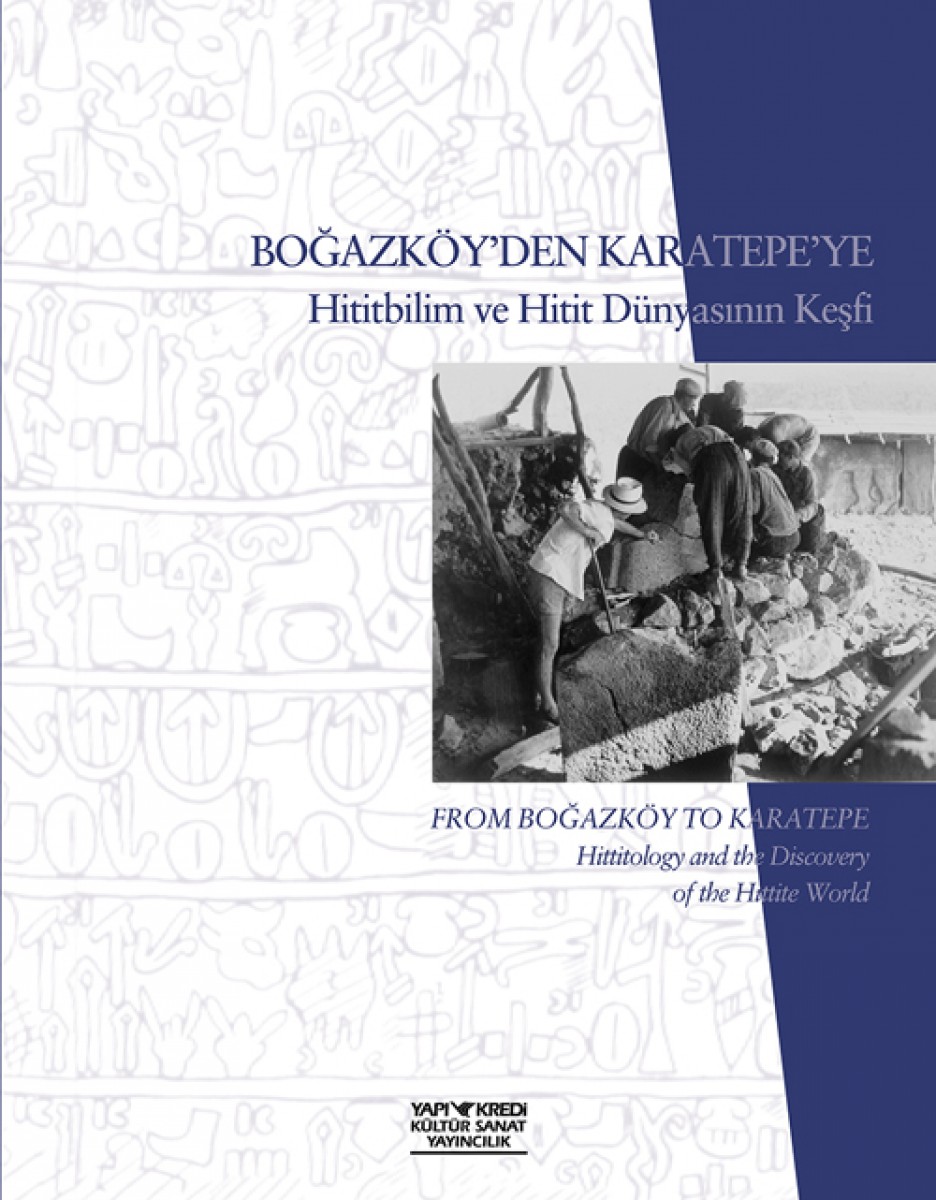 BOĞAZKÖY'DEN KARATEPE'YE
Hititbilim ve Hitit Dünyasının Keşfi

FROM BOĞAZKÖY TO KARATEPE
Hittitology and the Discovery of the Hittite World

YAPI KREDİ
KÜLTÜR SANAT
YAYINCILIK